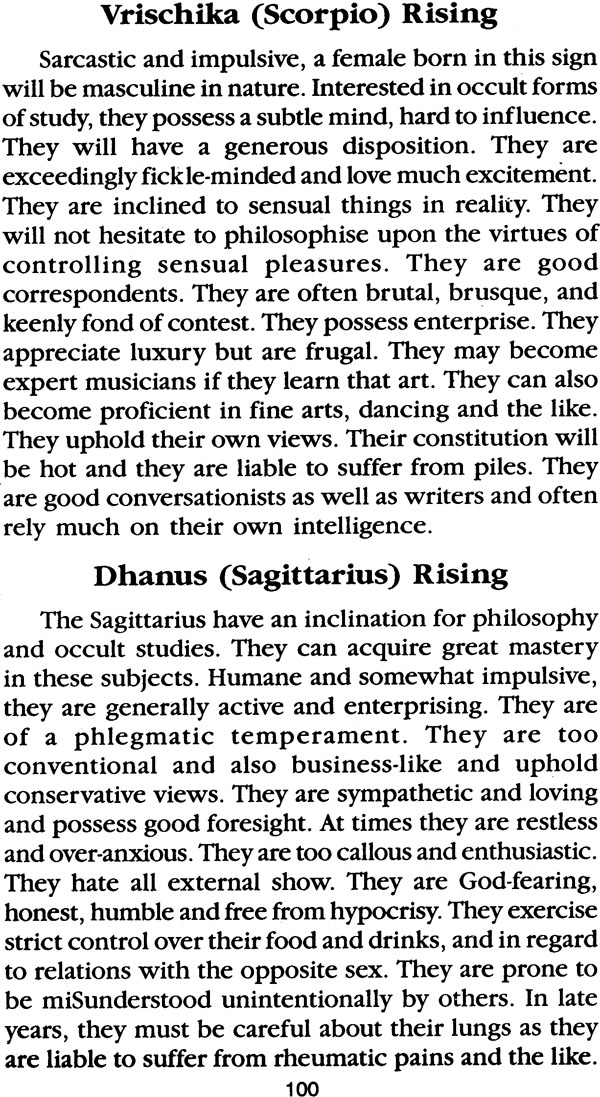 Vrischika (Scorpio) Rising

Sarcastic and impulsive, a female born in this sign will be masculine in nature. Interested in occult forms of study, they possess a subtle mind, hard to influence. They will have a generous disposition. They are exceedingly fickle-minded and love much excitement. They are inclined to sensual things in reality. They will not hesitate to philosophise upon the virtues of controlling sensual pleasures. They are good correspondents. They are often brutal, brusque, and keenly fond of contest. They possess enterprise. They appreciate luxury but are frugal. They may become expert musicians if they learn that art. They can also become proficient in fine arts, dancing and the like. They uphold their own views. Their constitution will be hot and they are liable to suffer from piles. They are good conversationists as well as writers and often rely much on their own intelligence.

Dhanus (Sagittarius) Rising

The Sagittarius have an inclination for philosophy and occult studies. They can acquire great mastery in these subjects. Humane and somewhat impulsive, they are generally active and enterprising. They are of a phlegmatic temperament. They are too conventional and also business-like and uphold conservative views. They are sympathetic and loving and possess good foresight. At times they are restless and over-anxious. They are too callous and enthusiastic. They hate all external show. They are God-fearing, honest, humble and free from hypocrisy. They exercise strict control over their food and drinks, and in regard to relations with the opposite sex. They are prone to be miSunderstood unintentionally by others. In late years, they must be careful about their lungs as they are liable to suffer from rheumatic pains and the like.

100